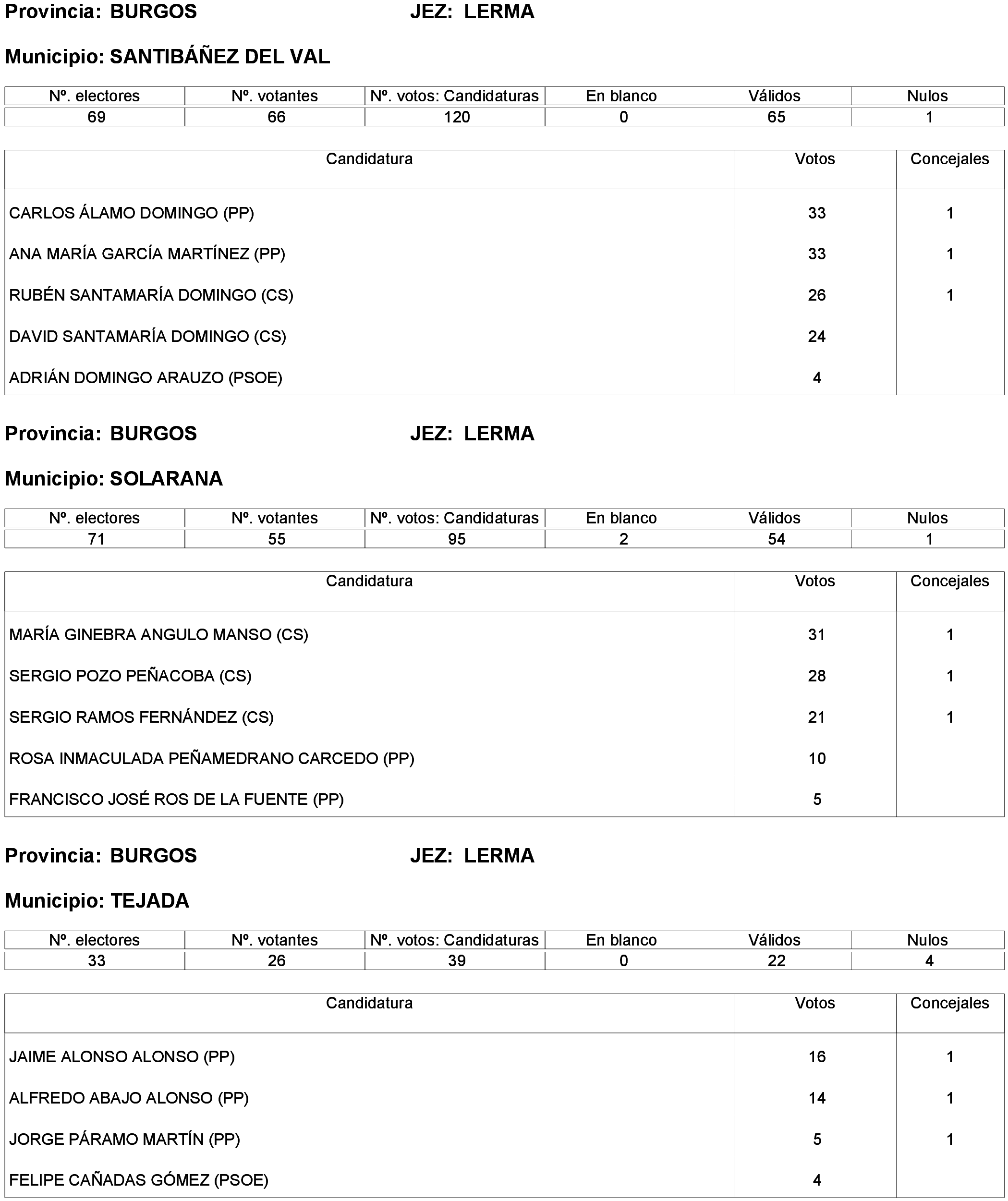 Provincia: BURGOS JEZ: LERMA

Municipio: SANTIBÁÑEZ DEL VAL

| Nº. electores | Nº. votantes | Nº. votos: Candidaturas | En blanco | Válidos | Nulos |
|---|---|---|---|---|---|
| 69 | 66 | 120 | 0 | 65 | 1 |

| Candidatura | Votos | Concejales |
|---|---|---|
| CARLOS ÁLAMO DOMINGO (PP) | 33 | 1 |
| ANA MARÍA GARCÍA MARTÍNEZ (PP) | 33 | 1 |
| RUBÉN SANTAMARÍA DOMINGO (CS) | 26 | 1 |
| DAVID SANTAMARÍA DOMINGO (CS) | 24 | |
| ADRIÁN DOMINGO ARAUZO (PSOE) | 4 | |

Provincia: BURGOS JEZ: LERMA

Municipio: SOLARANA

| Nº. electores | Nº. votantes | Nº. votos: Candidaturas | En blanco | Válidos | Nulos |
|---|---|---|---|---|---|
| 71 | 55 | 95 | 2 | 54 | 1 |

| Candidatura | Votos | Concejales |
|---|---|---|
| MARÍA GINEBRA ANGULO MANSO (CS) | 31 | 1 |
| SERGIO POZO PEÑACOBA (CS) | 28 | 1 |
| SERGIO RAMOS FERNÁNDEZ (CS) | 21 | 1 |
| ROSA INMACULADA PEÑAMEDRANO CARCEDO (PP) | 10 | |
| FRANCISCO JOSÉ ROS DE LA FUENTE (PP) | 5 | |

Provincia: BURGOS JEZ: LERMA

Municipio: TEJADA

| Nº. electores | Nº. votantes | Nº. votos: Candidaturas | En blanco | Válidos | Nulos |
|---|---|---|---|---|---|
| 33 | 26 | 39 | 0 | 22 | 4 |

| Candidatura | Votos | Concejales |
|---|---|---|
| JAIME ALONSO ALONSO (PP) | 16 | 1 |
| ALFREDO ABAJO ALONSO (PP) | 14 | 1 |
| JORGE PÁRAMO MARTÍN (PP) | 5 | 1 |
| FELIPE CAÑADAS GÓMEZ (PSOE) | 4 | |